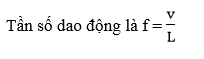 Tần số dao động là $f = \frac{v}{L}$